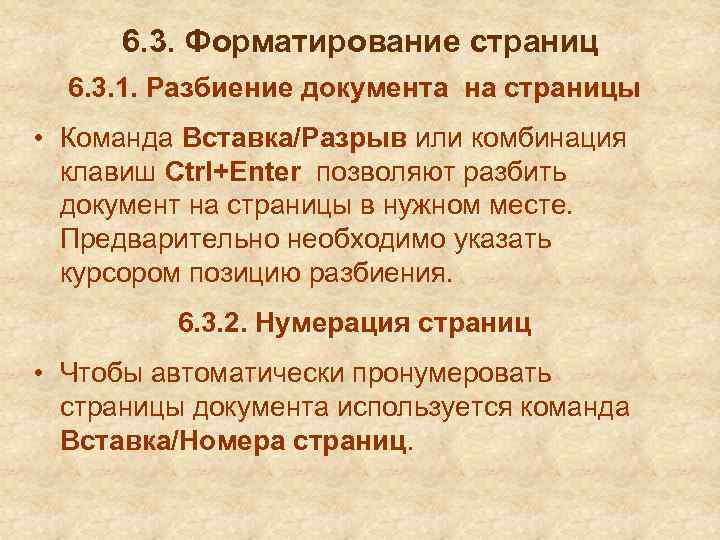 6.3. Форматирование страниц

6.3.1. Разбиение документа на страницы

• Команда Вставка/Разрыв или комбинация клавиш Ctrl+Enter позволяют разбить документ на страницы в нужном месте. Предварительно необходимо указать курсором позицию разбиения.

6.3.2. Нумерация страниц

• Чтобы автоматически пронумеровать страницы документа используется команда Вставка/Номера страниц.